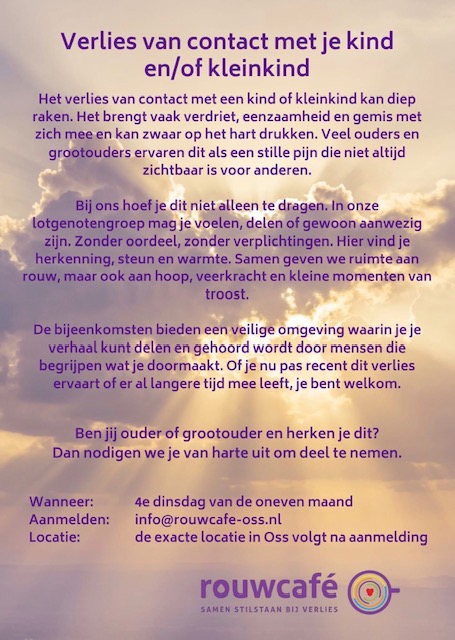 Verlies van contact met je kind en/of kleinkind

Het verlies van contact met een kind of kleinkind kan diep raken. Het brengt vaak verdriet, eenzaamheid en gemis met zich mee en kan zwaar op het hart drukken. Veel ouders en grootouders ervaren dit als een stille pijn die niet altijd zichtbaar is voor anderen.

Bij ons hoef je dit niet alleen te dragen. In onze lotgenotengroep mag je voelen, delen of gewoon aanwezig zijn. Zonder oordeel, zonder verplichtingen. Hier vind je herkenning, steun en warmte. Samen geven we ruimte aan rouw, maar ook aan hoop, veerkracht en kleine momenten van troost.

De bijeenkomsten bieden een veilige omgeving waarin je je verhaal kunt delen en gehoord wordt door mensen die begrijpen wat je doormaakt. Of je nu pas recent dit verlies ervaart of er al langere tijd mee leeft, je bent welkom.

Ben jij ouder of grootouder en herken je dit?
Dan nodigen we je van harte uit om deel te nemen.

Wanneer: 4e dinsdag van de oneven maand
Aanmelden: info@rouwcafe-oss.nl
Locatie: de exacte locatie in Oss volgt na aanmelding

rouwcafé
SAMEN STILSTAAN BIJ VERLIES